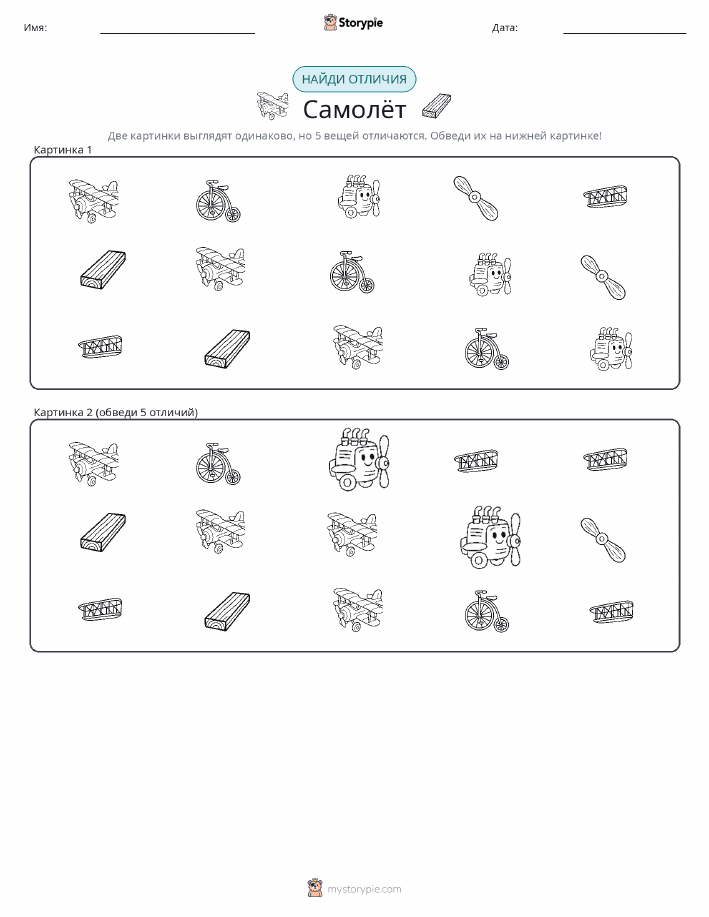 Имя:

Storypie

Дата:

НАЙДИ ОТЛИЧИЯ

Самолёт

Две картинки выглядят одинаково, но 5 вещей отличаются. Обведи их на нижней картинке!

Картинка 1

Картинка 2 (обведи 5 отличий)

mystorypie.com